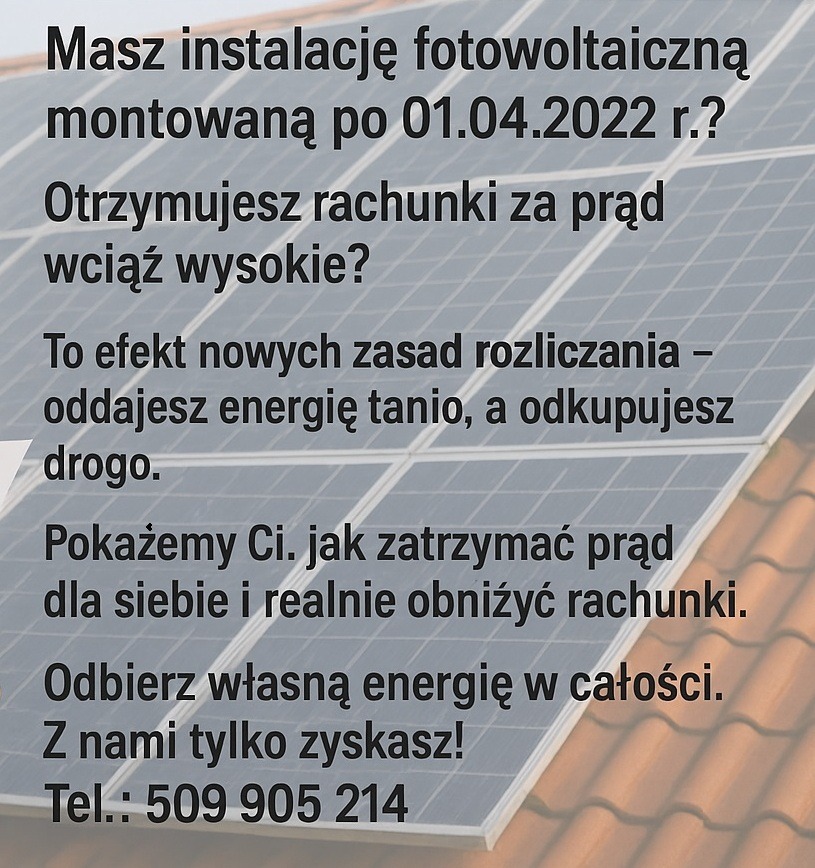 Masz instalację fotowoltaiczną montowaną po 01.04.2022 r.?

Otrzymujesz rachunki za prąd wciąż wysokie?

To efekt nowych zasad rozliczania – oddajesz energię tanio, a odkupujesz drogo.

Pokażemy Ci. jak zatrzymać prąd dla siebie i realnie obniżyć rachunki.

Odbierz własną energię w całości.
Z nami tylko zyskasz!
Tel.: 509 905 214